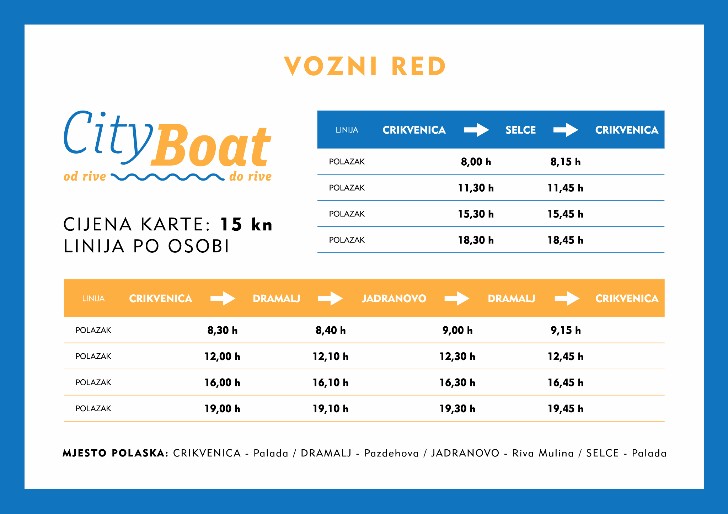 VOZNI RED

City Boat
od rive do rive

CIJENA KARTE: 15 kn
LINIJA PO OSOBI

| LINIJA | CRIKVENICA → | SELCE → | CRIKVENICA |
|---|---|---|---|
| POLAZAK | 8,00 h | 8,15 h | |
| POLAZAK | 11,30 h | 11,45 h | |
| POLAZAK | 15,30 h | 15,45 h | |
| POLAZAK | 18,30 h | 18,45 h | |

| LINIJA | CRIKVENICA → | DRAMALJ → | JADRANOVO → | DRAMALJ → | CRIKVENICA |
|---|---|---|---|---|---|
| POLAZAK | 8,30 h | 8,40 h | 9,00 h | 9,15 h | |
| POLAZAK | 12,00 h | 12,10 h | 12,30 h | 12,45 h | |
| POLAZAK | 16,00 h | 16,10 h | 16,30 h | 16,45 h | |
| POLAZAK | 19,00 h | 19,10 h | 19,30 h | 19,45 h | |

MJESTO POLASKA: CRIKVENICA - Palada / DRAMALJ - Pazdehova / JADRANOVO - Riva Mulina / SELCE - Palada